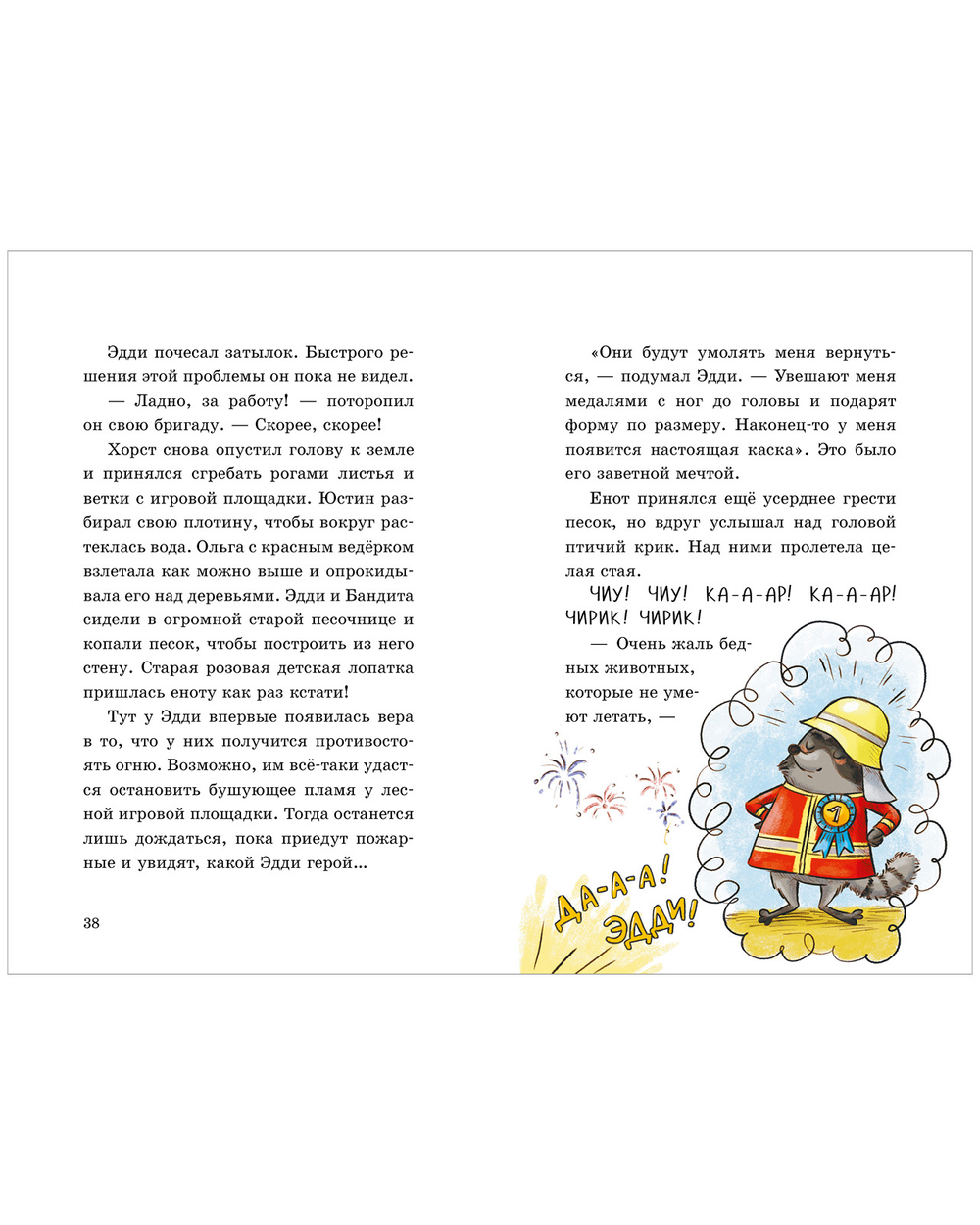 Эдди почесал затылок. Быстрого решения этой проблемы он пока не видел.

— Ладно, за работу! — поторопил он свою бригаду. — Скорее, скорее!

Хорст снова опустил голову к земле и принялся сгребать рогами листья и ветки с игровой площадки. Юстин разбирал свою плотину, чтобы вокруг растеклась вода. Ольга с красным ведёрком взлетала как можно выше и опрокидывала его над деревьями. Эдди и Бандита сидели в огромной старой песочнице и копали песок, чтобы построить из него стену. Старая розовая детская лопатка пришлась еноту как раз кстати!

Тут у Эдди впервые появилась вера в то, что у них получится противостоять огню. Возможно, им всё-таки удастся остановить бушующее пламя у лесной игровой площадки. Тогда останется лишь дождаться, пока приедут пожарные и увидят, какой Эдди герой...

38

«Они будут умолять меня вернуться, — подумал Эдди. — Увешают меня медалями с ног до головы и подарят форму по размеру. Наконец-то у меня появится настоящая каска». Это было его заветной мечтой.

Енот принялся ещё усерднее грести песок, но вдруг услышал над головой птичий крик. Над ними пролетела целая стая.

ЧИУ! ЧИУ! КА-А-АР! КА-А-АР! ЧИРИК! ЧИРИК!

— Очень жаль бедных животных, которые не умеют летать, —

1

ДА-А-А! ЭДДИ!